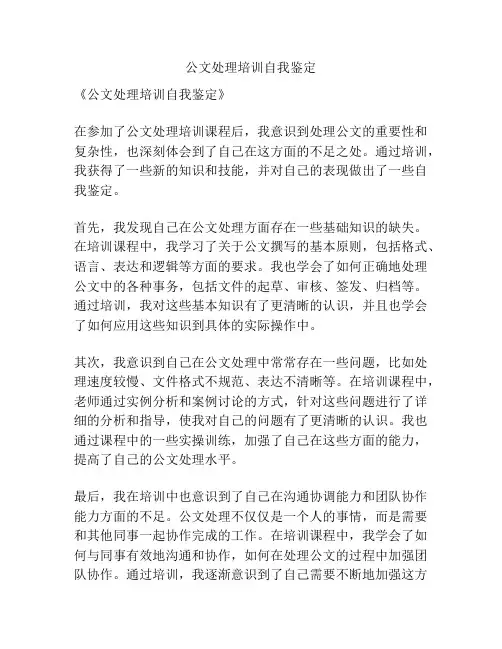 公文处理培训自我鉴定

《公文处理培训自我鉴定》

在参加了公文处理培训课程后，我意识到处理公文的重要性和复杂性，也深刻体会到了自己在这方面的不足之处。通过培训，我获得了一些新的知识和技能，并对自己的表现做出了一些自我鉴定。

首先，我发现自己在公文处理方面存在一些基础知识的缺失。在培训课程中，我学习了关于公文撰写的基本原则，包括格式、语言、表达和逻辑等方面的要求。我也学会了如何正确地处理公文中的各种事务，包括文件的起草、审核、签发、归档等。通过培训，我对这些基本知识有了更清晰的认识，并且也学会了如何应用这些知识到具体的实际操作中。

其次，我意识到自己在公文处理中常常存在一些问题，比如处理速度较慢、文件格式不规范、表达不清晰等。在培训课程中，老师通过实例分析和案例讨论的方式，针对这些问题进行了详细的分析和指导，使我对自己的问题有了更清晰的认识。我也通过课程中的一些实操训练，加强了自己在这些方面的能力，提高了自己的公文处理水平。

最后，我在培训中也意识到了自己在沟通协调能力和团队协作能力方面的不足。公文处理不仅仅是一个人的事情，而是需要和其他同事一起协作完成的工作。在培训课程中，我学会了如何与同事有效地沟通和协作，如何在处理公文的过程中加强团队协作。通过培训，我逐渐意识到了自己需要不断地加强这方